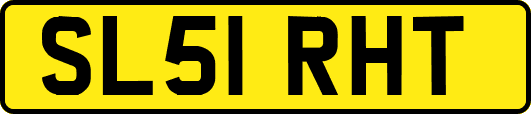 SL51 RHT